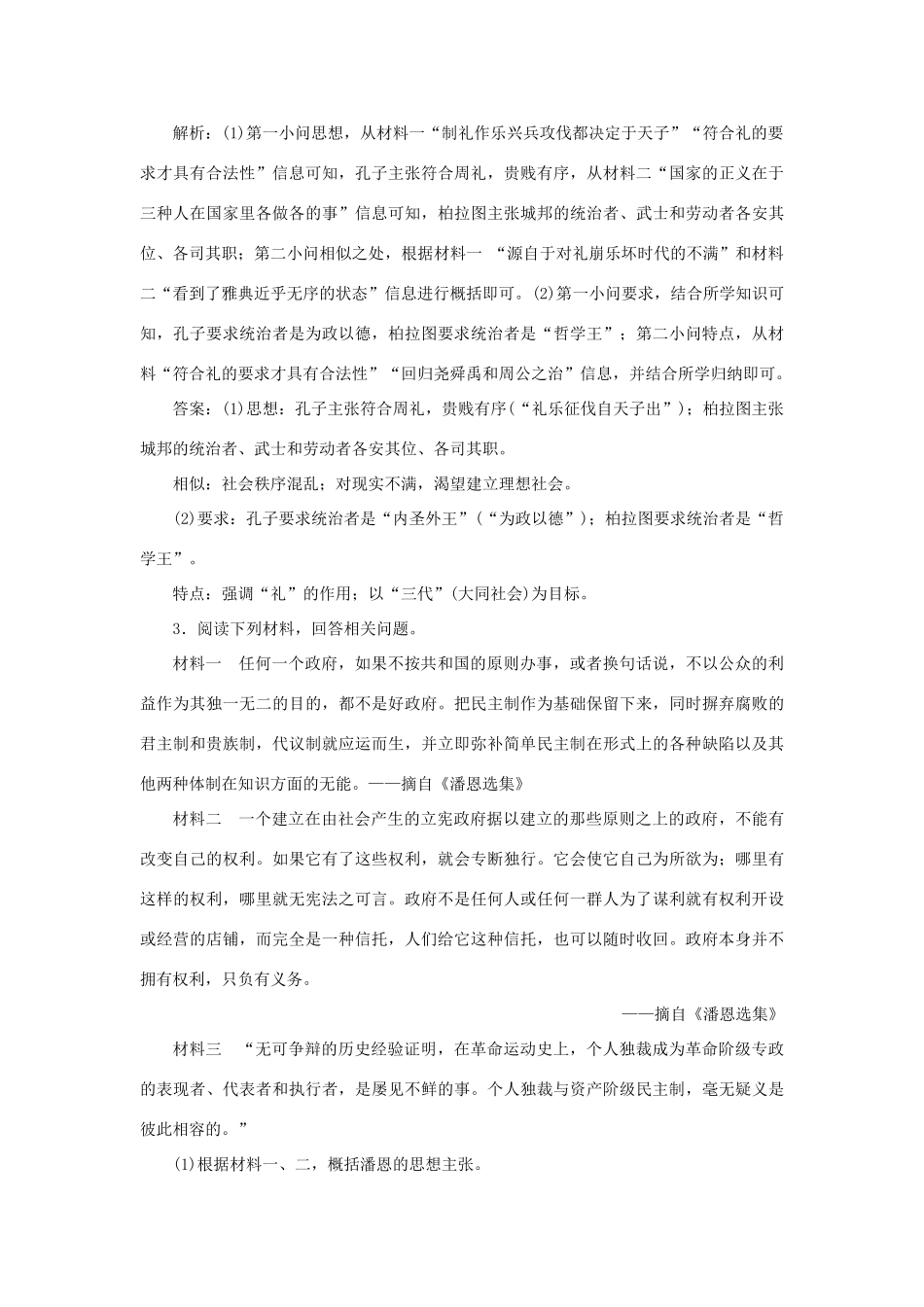 解析：(1)第一小问思想，从材料一“制礼作乐兴兵攻伐都决定于天子”“符合礼的要求才具有合法性”信息可知，孔子主张符合周礼，贵贱有序，从材料二“国家的正义在于三种人在国家里各做各的事”信息可知，柏拉图主张城邦的统治者、武士和劳动者各安其位、各司其职；第二小问相似之处，根据材料一“源自于对礼崩乐坏时代的不满”和材料二“看到了雅典近乎无序的状态”信息进行概括即可。(2)第一小问要求，结合所学知识可知，孔子要求统治者是为政以德，柏拉图要求统治者是“哲学王”；第二小问特点，从材料“符合礼的要求才具有合法性”“回归尧舜禹和周公之治”信息，并结合所学归纳即可。

答案：(1)思想：孔子主张符合周礼，贵贱有序(“礼乐征伐自天子出”)；柏拉图主张城邦的统治者、武士和劳动者各安其位、各司其职。

相似：社会秩序混乱；对现实不满，渴望建立理想社会。

(2)要求：孔子要求统治者是“内圣外王”(“为政以德”)；柏拉图要求统治者是“哲学王”。

特点：强调“礼”的作用；以“三代”(大同社会)为目标。

3．阅读下列材料，回答相关问题。

材料一　任何一个政府，如果不按共和国的原则办事，或者换句话说，不以公众的利益作为其独一无二的目的，都不是好政府。把民主制作为基础保留下来，同时摒弃腐败的君主制和贵族制，代议制就应运而生，并立即弥补简单民主制在形式上的各种缺陷以及其他两种体制在知识方面的无能。——摘自《潘恩选集》

材料二　一个建立在由社会产生的立宪政府据以建立的那些原则之上的政府，不能有改变自己的权利。如果它有了这些权利，就会专断独行。它会使它自己为所欲为；哪里有这样的权利，哪里就无宪法之可言。政府不是任何人或任何一群人为了谋利就有权利开设或经营的店铺，而完全是一种信托，人们给它这种信托，也可以随时收回。政府本身并不拥有权利，只负有义务。

——摘自《潘恩选集》

材料三　“无可争辩的历史经验证明，在革命运动史上，个人独裁成为革命阶级专政的表现者、代表者和执行者，是屡见不鲜的事。个人独裁与资产阶级民主制，毫无疑义是彼此相容的。”

(1)根据材料一、二，概括潘恩的思想主张。